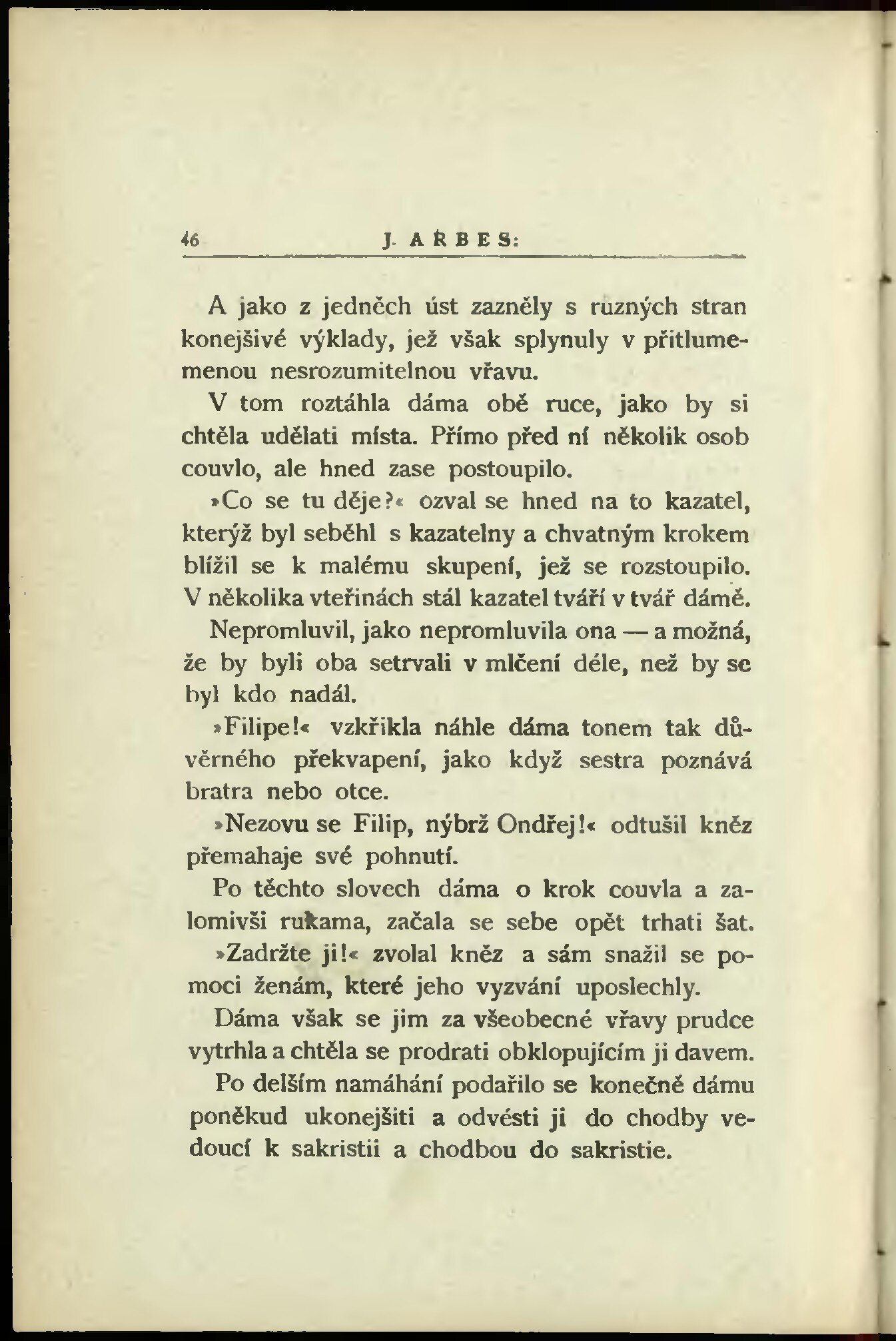 46 J. ARBES:

A jako z jedněch úst zazněly s ruzných stran konejšivé výklady, jež však splynuly v přitlumemenou nesrozumitelnou vřavu.

V tom roztáhla dáma obě ruce, jako by si chtěla udělati místa. Přímo před ní několik osob couvlo, ale hned zase postoupilo.

»Co se tu děje?« ozval se hned na to kazatel, kterýž byl seběhl s kazatelny a chvatným krokem blížil se k malému skupení, jež se rozstoupilo. V několika vteřinách stál kazatel tváří v tvář dámě.

Nepromluvil, jako nepromluvila ona — a možná, že by byli oba setrvali v mlčení déle, než by se byl kdo nadál.

»Filipe!« vzkřikla náhle dáma tonem tak důvěrného překvapení, jako když sestra poznává bratra nebo otce.

»Nezovu se Filip, nýbrž Ondřej!« odtušil kněz přemahaje své pohnutí.

Po těchto slovech dáma o krok couvla a zalomivši rukama, začala se sebe opět trhati šat.

»Zadržte ji!« zvolal kněz a sám snažil se pomoci ženám, které jeho vyzvání uposlechly.

Dáma však se jim za všeobecné vřavy prudce vytrhla a chtěla se prodrati obklopujícím ji davem.

Po delším namáhání podařilo se konečně dámu poněkud ukonejšiti a odvésti ji do chodby vedoucí k sakristii a chodbou do sakristie.